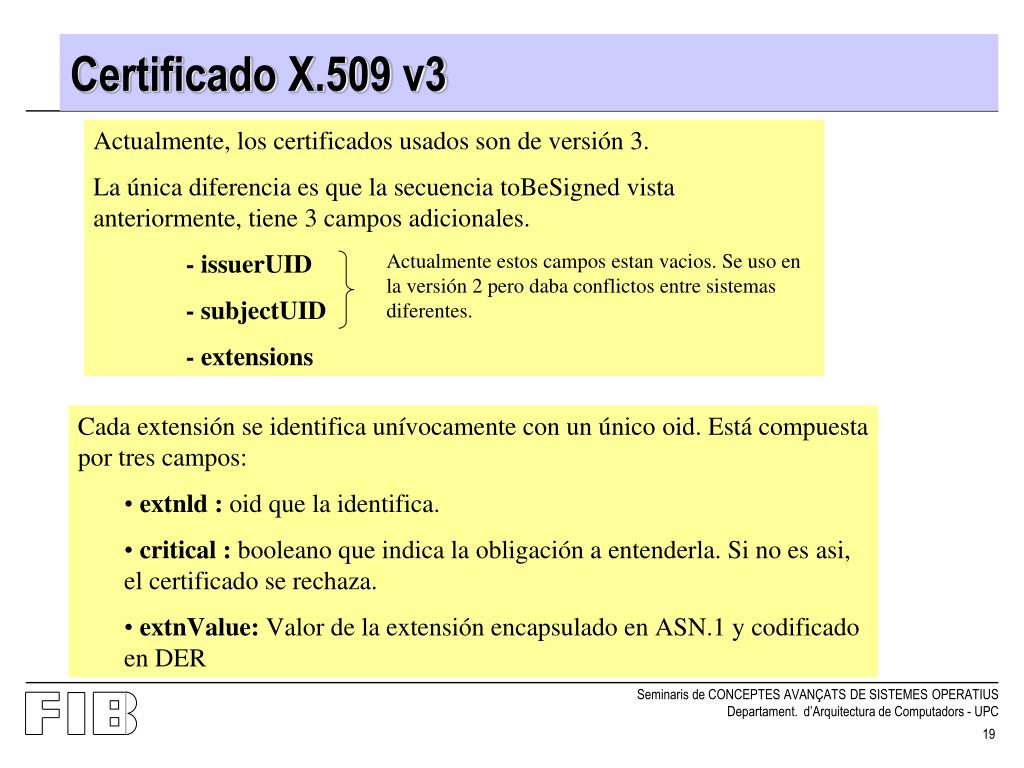 Certificado X.509 v3

Actualmente, los certificados usados son de versión 3.

La única diferencia es que la secuencia toBeSigned vista anteriormente, tiene 3 campos adicionales.

- issuerUID

- subjectUID

- extensions

Actualmente estos campos estan vacios. Se uso en la versión 2 pero daba conflictos entre sistemas diferentes.

Cada extensión se identifica unívocamente con un único oid. Está compuesta por tres campos:

• extnld : oid que la identifica.

• critical : booleano que indica la obligación a entenderla. Si no es asi, el certificado se rechaza.

• extnValue: Valor de la extensión encapsulado en ASN.1 y codificado en DER

FIB

Seminaris de CONCEPTES AVANÇATS DE SISTEMES OPERATIUS
Departament. d'Arquitectura de Computadors - UPC

19